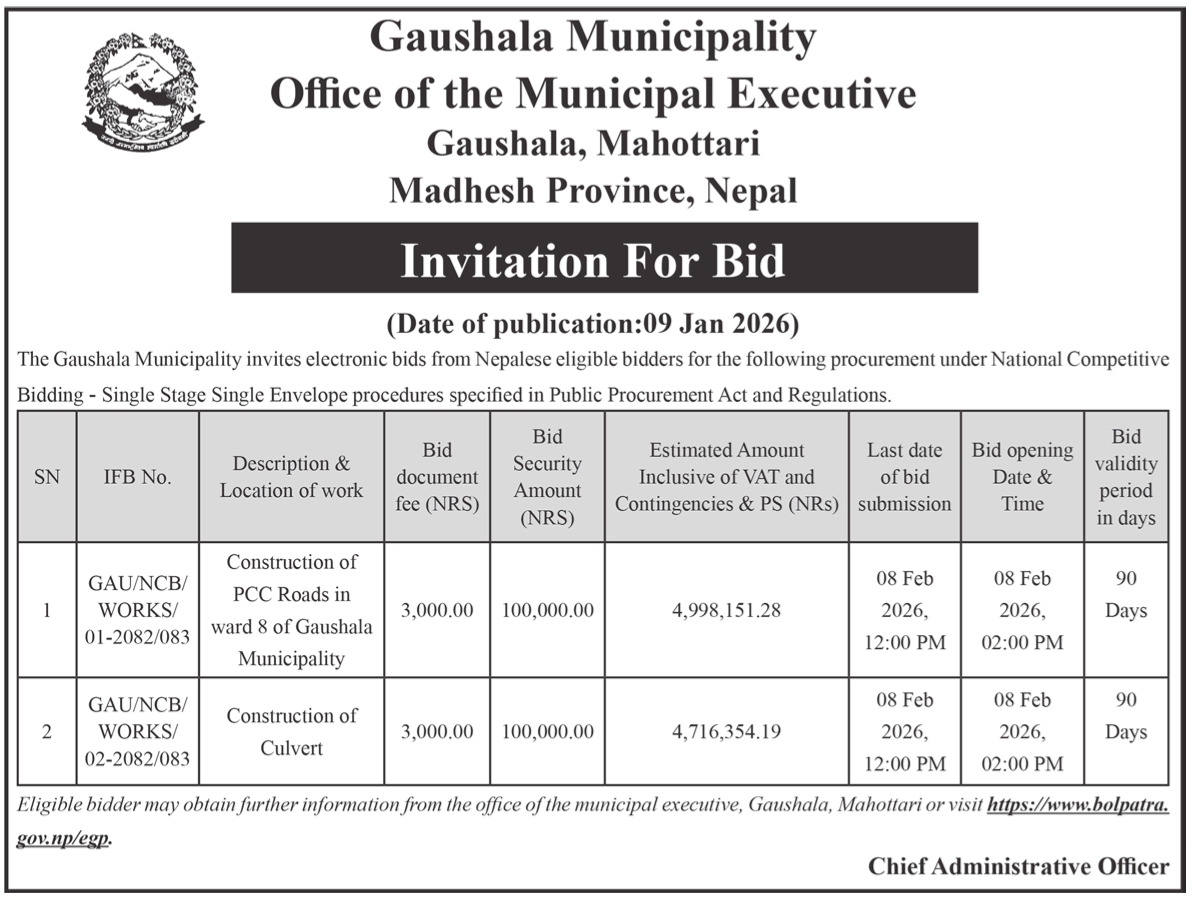 Gaushala Municipality
Office of the Municipal Executive
Gaushala, Mahottari
Madhesh Province, Nepal

Invitation For Bid

(Date of publication:09 Jan 2026)

The Gaushala Municipality invites electronic bids from Nepalese eligible bidders for the following procurement under National Competitive Bidding - Single Stage Single Envelope procedures specified in Public Procurement Act and Regulations.

| SN | IFB No. | Description & Location of work | Bid document fee (NRS) | Bid Security Amount (NRS) | Estimated Amount Inclusive of VAT and Contingencies & PS (NRs) | Last date of bid submission | Bid opening Date & Time | Bid validity period in days |
|---|---|---|---|---|---|---|---|---|
| 1 | GAU/NCB/ WORKS/ 01-2082/083 | Construction of PCC Roads in ward 8 of Gaushala Municipality | 3,000.00 | 100,000.00 | 4,998,151.28 | 08 Feb 2026, 12:00 PM | 08 Feb 2026, 02:00 PM | 90 Days |
| 2 | GAU/NCB/ WORKS/ 02-2082/083 | Construction of Culvert | 3,000.00 | 100,000.00 | 4,716,354.19 | 08 Feb 2026, 12:00 PM | 08 Feb 2026, 02:00 PM | 90 Days |

Eligible bidder may obtain further information from the office of the municipal executive, Gaushala, Mahottari or visit https://www.bolpatra.gov.np/egp.

Chief Administrative Officer